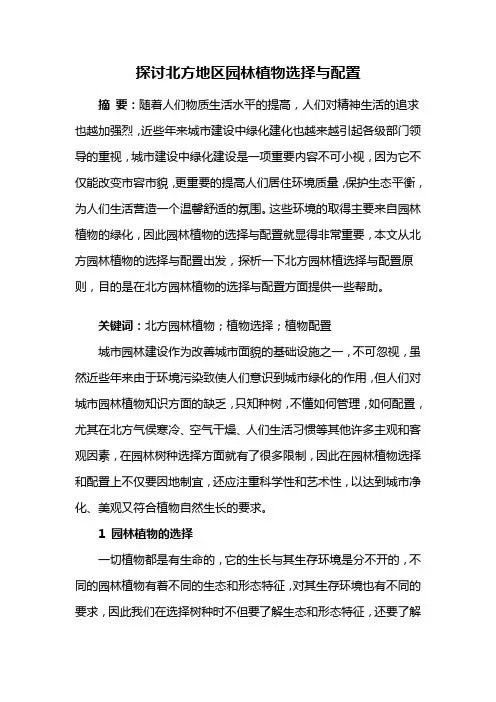 探讨北方地区园林植物选择与配置

摘 要：随着人们物质生活水平的提高，人们对精神生活的追求也越加强烈，近些年来城市建设中绿化建化也越来越引起各级部门领导的重视，城市建设中绿化建设是一项重要内容不可小视，因为它不仅能改变市容市貌，更重要的提高人们居住环境质量，保护生态平衡，为人们生活营造一个温馨舒适的氛围。这些环境的取得主要来自园林植物的绿化，因此园林植物的选择与配置就显得非常重要，本文从北方园林植物的选择与配置出发，探析一下北方园林植选择与配置原则，目的是在北方园林植物的选择与配置方面提供一些帮助。

关键词：北方园林植物；植物选择；植物配置

城市园林建设作为改善城市面貌的基础设施之一，不可忽视，虽然近些年来由于环境污染致使人们意识到城市绿化的作用，但人们对城市园林植物知识方面的缺乏，只知种树，不懂如何管理，如何配置，尤其在北方气侯寒冷、空气干燥、人们生活习惯等其他许多主观和客观因素，在园林树种选择方面就有了很多限制，因此在园林植物选择和配置上不仅要因地制宜，还应注重科学性和艺术性，以达到城市净化、美观又符合植物自然生长的要求。

1 园林植物的选择

一切植物都是有生命的，它的生长与其生存环境是分不开的，不同的园林植物有着不同的生态和形态特征，对其生存环境也有不同的要求，因此我们在选择树种时不但要了解生态和形态特征，还要了解